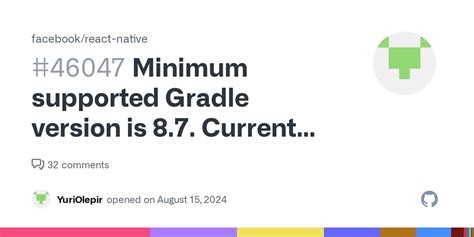 facebook/react-native

#46047 Minimum supported Gradle version is 8.7. Current...

32 comments

YuriOlepir opened on August 15, 2024